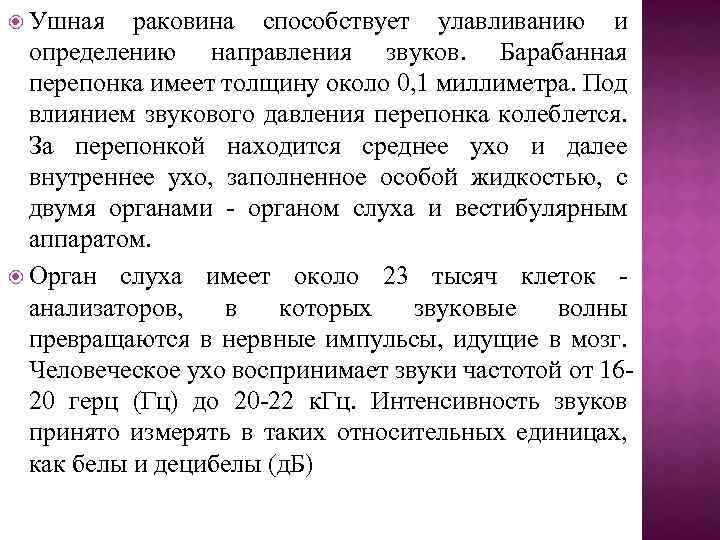 Ушная раковина способствует улавливанию и определению направления звуков. Барабанная перепонка имеет толщину около 0,1 миллиметра. Под влиянием звукового давления перепонка колеблется. За перепонкой находится среднее ухо и далее внутреннее ухо, заполненное особой жидкостью, с двумя органами - органом слуха и вестибулярным аппаратом.

Орган слуха имеет около 23 тысяч клеток - анализаторов, в которых звуковые волны превращаются в нервные импульсы, идущие в мозг. Человеческое ухо воспринимает звуки частотой от 16-20 герц (Гц) до 20-22 кГц. Интенсивность звуков принято измерять в таких относительных единицах, как белы и децибелы (дБ)